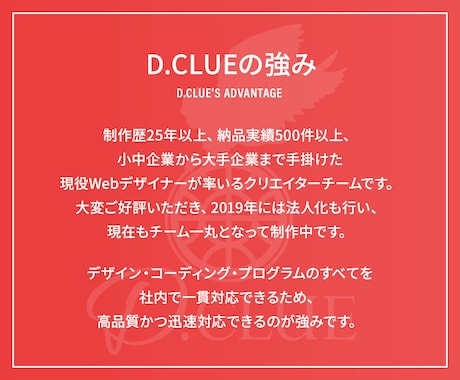 D.CLUEの強み

D.CLUE'S ADVANTAGE

制作歴25年以上、納品実績500件以上、
小中企業から大手企業まで手掛けた
現役Webデザイナーが率いるクリエイターチームです。
大変ご好評いただき、2019年には法人化も行い、
現在もチーム一丸となって制作中です。

デザイン・コーディング・プログラムのすべてを
社内で一貫対応できるため、
高品質かつ迅速対応できるのが強みです。

D.CLUE